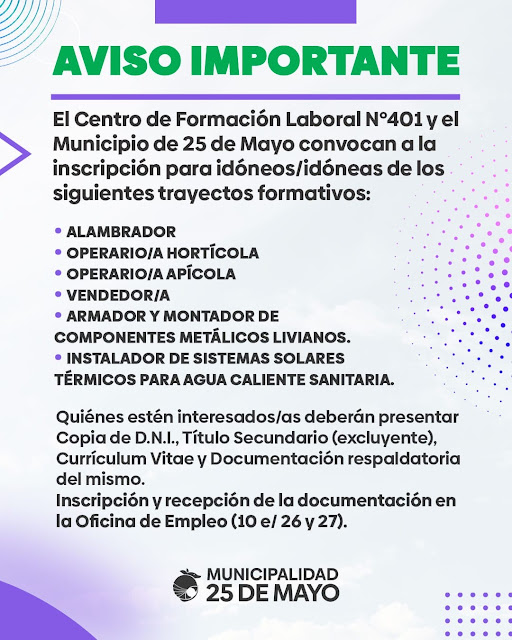 AVISO IMPORTANTE

El Centro de Formación Laboral N°401 y el Municipio de 25 de Mayo convocan a la inscripción para idóneos/idóneas de los siguientes trayectos formativos:

• ALAMBRADOR
• OPERARIO/A HORTÍCOLA
• OPERARIO/A APÍCOLA
• VENDEDOR/A
• ARMADOR Y MONTADOR DE COMPONENTES METÁLICOS LIVIANOS.
• INSTALADOR DE SISTEMAS SOLARES TÉRMICOS PARA AGUA CALIENTE SANITARIA.

Quiénes estén interesados/as deberán presentar Copia de D.N.I., Título Secundario (excluyente), Currículum Vitae y Documentación respaldatoria del mismo.
Inscripción y recepción de la documentación en la Oficina de Empleo (10 e/ 26 y 27).

MUNICIPALIDAD
25 DE MAYO